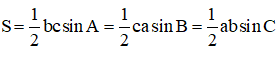 $S = \frac{1}{2}bc\sin A = \frac{1}{2}ca\sin B = \frac{1}{2}ab\sin C$